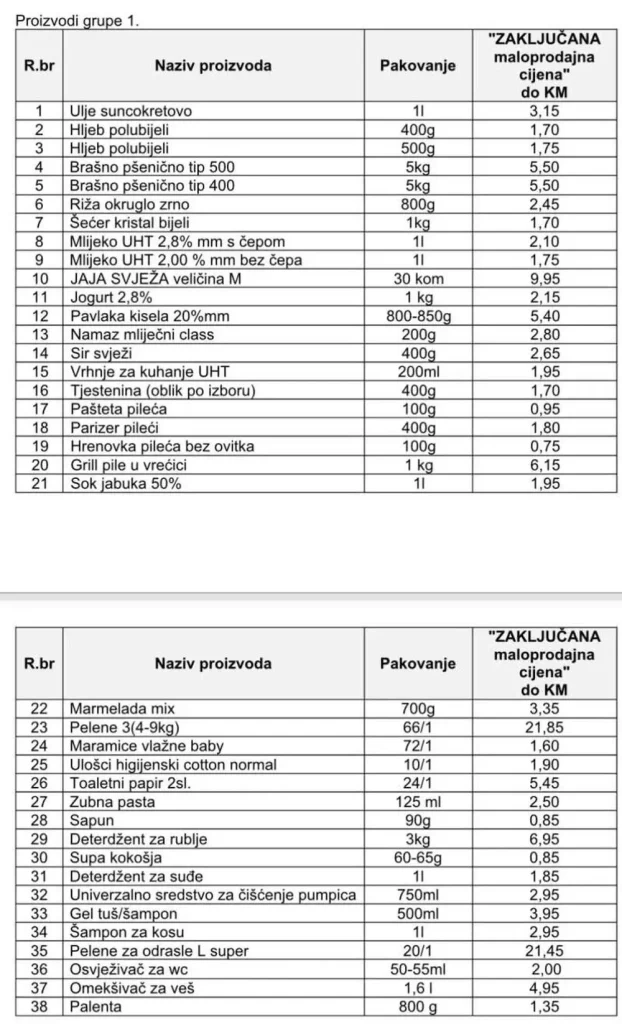 Proizvodi grupe 1.

| R.br | Naziv proizvoda | Pakovanje | "ZAKLJUČANA maloprodajna cijena" do KM |
|---|---|---|---|
| 1 | Ulje suncokretovo | 1l | 3,15 |
| 2 | Hljeb polubijeli | 400g | 1,70 |
| 3 | Hljeb polubijeli | 500g | 1,75 |
| 4 | Brašno pšenično tip 500 | 5kg | 5,50 |
| 5 | Brašno pšenično tip 400 | 5kg | 5,50 |
| 6 | Riža okruglo zrno | 800g | 2,45 |
| 7 | Šećer kristal bijeli | 1kg | 1,70 |
| 8 | Mlijeko UHT 2,8% mm s čepom | 1l | 2,10 |
| 9 | Mlijeko UHT 2,00 % mm bez čepa | 1l | 1,75 |
| 10 | JAJA SVJEŽA veličina M | 30 kom | 9,95 |
| 11 | Jogurt 2,8% | 1 kg | 2,15 |
| 12 | Pavlaka kisela 20%mm | 800-850g | 5,40 |
| 13 | Namaz mliječni class | 200g | 2,80 |
| 14 | Sir svježi | 400g | 2,65 |
| 15 | Vrhnje za kuhanje UHT | 200ml | 1,95 |
| 16 | Tjestenina (oblik po izboru) | 400g | 1,70 |
| 17 | Pašteta pileća | 100g | 0,95 |
| 18 | Parizer pileći | 400g | 1,80 |
| 19 | Hrenovka pileća bez ovitka | 100g | 0,75 |
| 20 | Grill pile u vrećici | 1 kg | 6,15 |
| 21 | Sok jabuka 50% | 1l | 1,95 |

| R.br | Naziv proizvoda | Pakovanje | "ZAKLJUČANA maloprodajna cijena" do KM |
|---|---|---|---|
| 22 | Marmelada mix | 700g | 3,35 |
| 23 | Pelene 3(4-9kg) | 66/1 | 21,85 |
| 24 | Maramice vlažne baby | 72/1 | 1,60 |
| 25 | Ulošci higijenski cotton normal | 10/1 | 1,90 |
| 26 | Toaletni papir 2sl. | 24/1 | 5,45 |
| 27 | Zubna pasta | 125 ml | 2,50 |
| 28 | Sapun | 90g | 0,85 |
| 29 | Deterdžent za rublje | 3kg | 6,95 |
| 30 | Supa kokošja | 60-65g | 0,85 |
| 31 | Deterdžent za suđe | 1l | 1,85 |
| 32 | Univerzalno sredstvo za čišćenje pumpica | 750ml | 2,95 |
| 33 | Gel tuš/šampon | 500ml | 3,95 |
| 34 | Šampon za kosu | 1l | 2,95 |
| 35 | Pelene za odrasle L super | 20/1 | 21,45 |
| 36 | Osvježivač za wc | 50-55ml | 2,00 |
| 37 | Omekšivač za veš | 1,6 l | 4,95 |
| 38 | Palenta | 800 g | 1,35 |